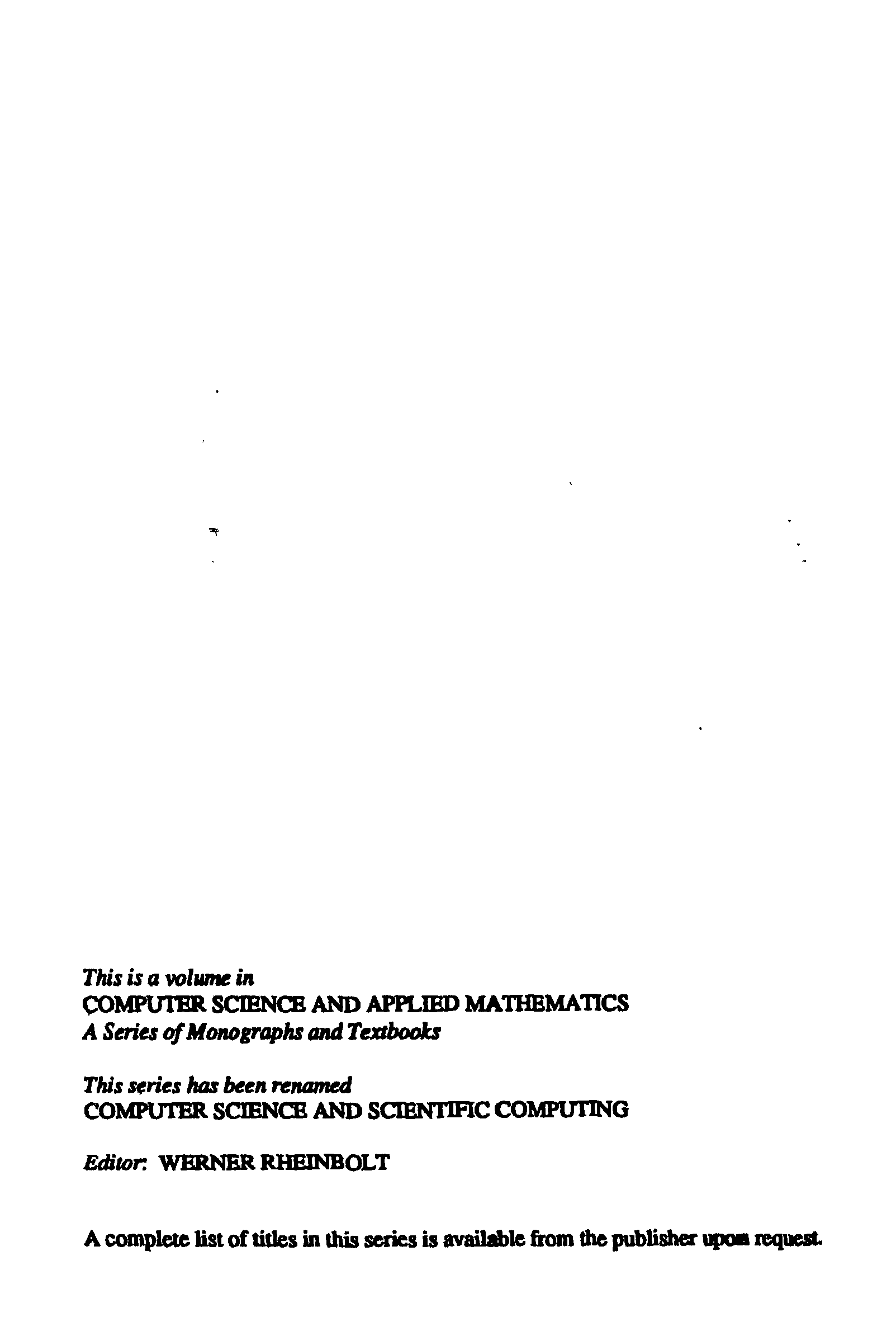 This is a volume in
COMPUTER SCIENCE AND APPLIED MATHEMATICS
A Series of Monographs and Textbooks

This series has been renamed
COMPUTER SCIENCE AND SCIENTIFIC COMPUTING

Editor: WERNER RHEINBOLT

A complete list of titles in this series is available from the publisher upon request.